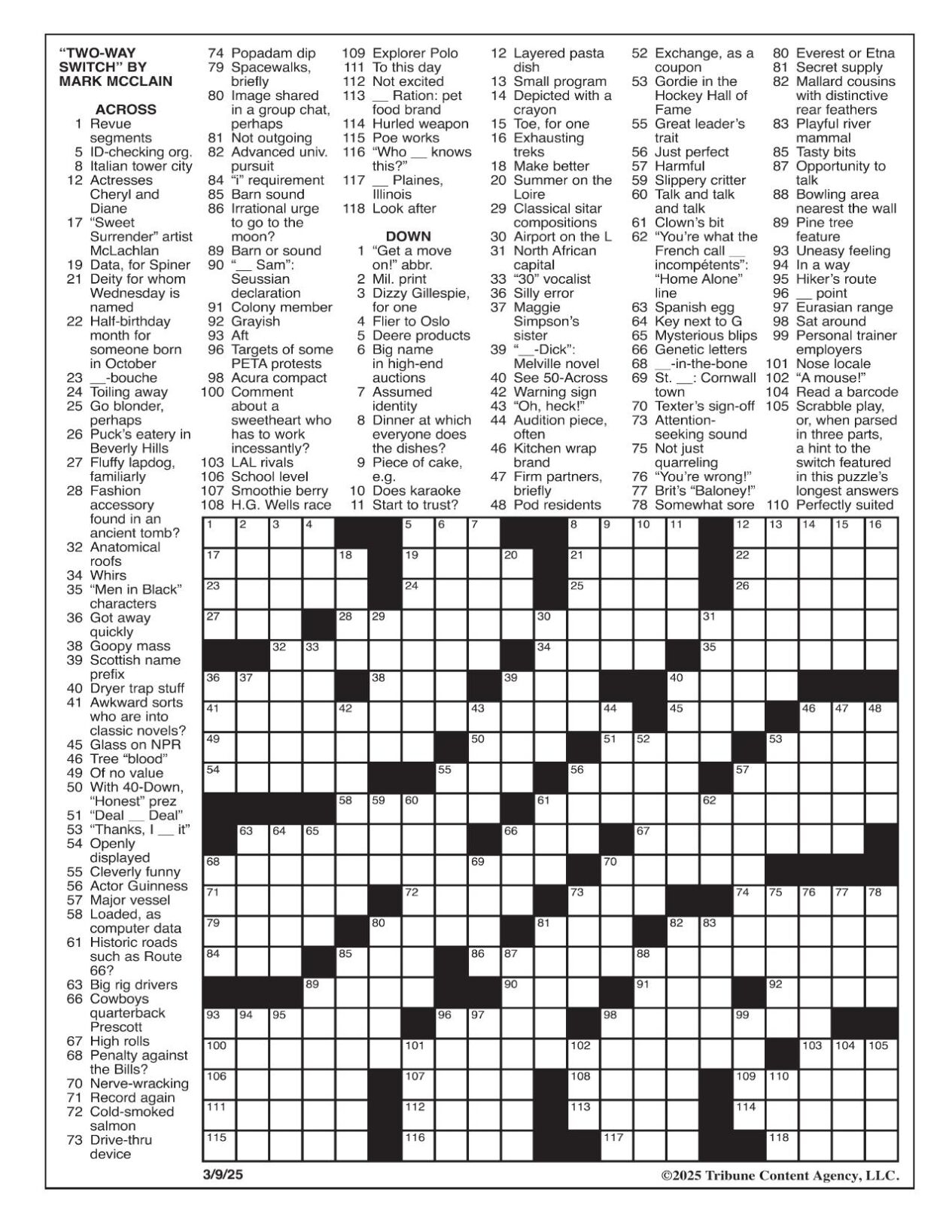 "TWO-WAY SWITCH" BY MARK MCCLAIN

ACROSS
1 Revue segments
5 ID-checking org.
8 Italian tower city
12 Actresses Cheryl and Diane
17 "Sweet Surrender" artist McLachlan
19 Data, for Spiner
21 Deity for whom Wednesday is named
22 Half-birthday month for someone born in October
23 __-bouche
24 Toiling away
25 Go blonder, perhaps
26 Puck's eatery in Beverly Hills
27 Fluffy lapdog, familiarly
28 Fashion accessory found in an ancient tomb?
32 Anatomical roofs
34 Whirs
35 "Men in Black" characters
36 Got away quickly
38 Goopy mass
39 Scottish name prefix
40 Dryer trap stuff
41 Awkward sorts who are into classic novels?
45 Glass on NPR
46 Tree "blood"
49 Of no value
50 With 40-Down, "Honest" prez
51 "Deal __ Deal"
53 "Thanks, I __ it"
54 Openly displayed
55 Cleverly funny
56 Actor Guinness
57 Major vessel
58 Loaded, as computer data
61 Historic roads such as Route 66?
63 Big rig drivers
66 Cowboys quarterback Prescott
67 High rolls
68 Penalty against the Bills?
70 Nerve-wracking
71 Record again
72 Cold-smoked salmon
73 Drive-thru device
74 Popadam dip
79 Spacewalks, briefly
80 Image shared in a group chat, perhaps
81 Not outgoing
82 Advanced univ. pursuit
84 "i" requirement
85 Barn sound
86 Irrational urge to go to the moon?
89 Barn or sound
90 "__ Sam": Seussian declaration
91 Colony member
92 Grayish
93 Aft
96 Targets of some PETA protests
98 Acura compact
100 Comment about a sweetheart who has to work incessantly?
103 LAL rivals
106 School level
107 Smoothie berry
108 H.G. Wells race
109 Explorer Polo
111 To this day
112 Not excited
113 __ Ration: pet food brand
114 Hurled weapon
115 Poe works
116 "Who __ knows this?"
117 __ Plaines, Illinois
118 Look after

DOWN
1 "Get a move on!" abbr.
2 Mil. print
3 Dizzy Gillespie, for one
4 Flier to Oslo
5 Deere products
6 Big name in high-end auctions
7 Assumed identity
8 Dinner at which everyone does the dishes?
9 Piece of cake, e.g.
10 Does karaoke
11 Start to trust?
12 Layered pasta dish
13 Small program
14 Depicted with a crayon
15 Toe, for one
16 Exhausting treks
18 Make better
20 Summer on the Loire
29 Classical sitar compositions
30 Airport on the L
31 North African capital
33 "30" vocalist
36 Silly error
37 Maggie Simpson's sister
39 "__-Dick": Melville novel
40 See 50-Across
42 Warning sign
43 "Oh, heck!"
44 Audition piece, often
46 Kitchen wrap brand
47 Firm partners, briefly
48 Pod residents
52 Exchange, as a coupon
53 Gordie in the Hockey Hall of Fame
55 Great leader's trait
56 Just perfect
57 Harmful
59 Slippery critter
60 Talk and talk and talk
61 Clown's bit
62 "You're what the French call __ incompétents": "Home Alone" line
63 Spanish egg
64 Key next to G
65 Mysterious blips
66 Genetic letters
68 __-in-the-bone
69 St. __: Cornwall town
70 Texter's sign-off
73 Attention-seeking sound
75 Not just quarreling
76 "You're wrong!"
77 Brit's "Baloney!"
78 Somewhat sore
80 Everest or Etna
81 Secret supply
82 Mallard cousins with distinctive rear feathers
83 Playful river mammal
85 Tasty bits
87 Opportunity to talk
88 Bowling area nearest the wall
89 Pine tree feature
93 Uneasy feeling
94 In a way
95 Hiker's route
96 __ point
97 Eurasian range
98 Sat around
99 Personal trainer employers
101 Nose locale
102 "A mouse!"
104 Read a barcode
105 Scrabble play, or, when parsed in three parts, a hint to the switch featured in this puzzle's longest answers
110 Perfectly suited

1 2 3 4 5 6 7 8 9 10 11 12 13 14 15 16 17 18 19 20 21 22 23 24 25 26 27 28 29 30 31 32 33 34 35 36 37 38 39 40 41 42 43 44 45 46 47 48 49 50 51 52 53 54 55 56 57 58 59 60 61 62 63 64 65 66 67 68 69 70 71 72 73 74 75 76 77 78 79 80 81 82 83 84 85 86 87 88 89 90 91 92 93 94 95 96 97 98 99 100 101 102 103 104 105 106 107 108 109 110 111 112 113 114 115 116 117 118

3/9/25
©2025 Tribune Content Agency, LLC.